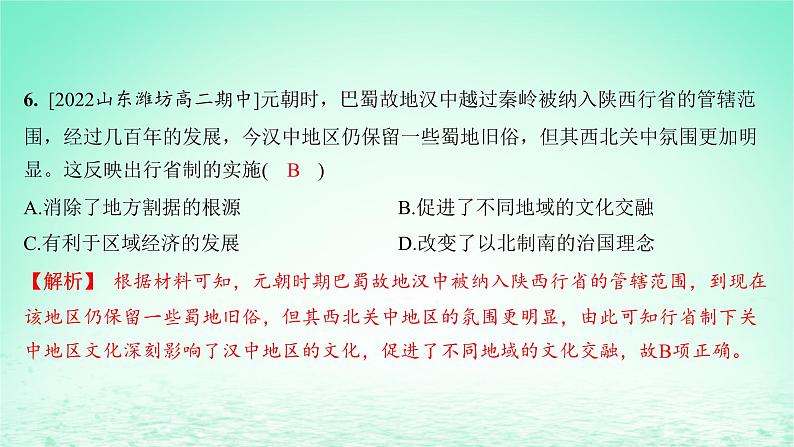 6. [2022山东潍坊高二期中]元朝时，巴蜀故地汉中越过秦岭被纳入陕西行省的管辖范围，经过几百年的发展，今汉中地区仍保留一些蜀地旧俗，但其西北关中氛围更加明显。这反映出行省制的实施( B )

A.消除了地方割据的根源

B.促进了不同地域的文化交融

C.有利于区域经济的发展

D.改变了以北制南的治国理念

【解析】 根据材料可知，元朝时期巴蜀故地汉中被纳入陕西行省的管辖范围，到现在该地区仍保留一些蜀地旧俗，但其西北关中地区的氛围更明显，由此可知行省制下关中地区文化深刻影响了汉中地区的文化，促进了不同地域的文化交融，故B项正确。